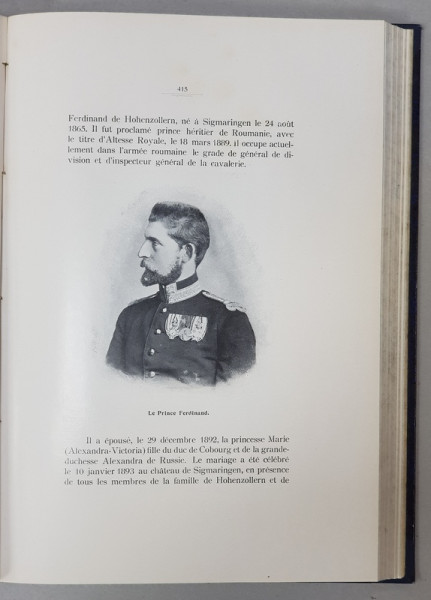 415

Ferdinand de Hohenzollern, né à Sigmaringen le 24 août 1865. Il fut proclamé prince héritier de Roumanie, avec le titre d'Altesse Royale, le 18 mars 1889. il occupe actuellement dans l'armée roumaine le grade de général de division et d'inspecteur général de la cavalerie.

Le Prince Ferdinand.

Il a épousé, le 29 décembre 1892, la princesse Marie (Alexandra-Victoria) fille du duc de Cobourg et de la grande-duchesse Alexandra de Russie. Le mariage a été célébré le 10 janvier 1893 au château de Sigmaringen, en présence de tous les membres de la famille de Hohenzollern et de